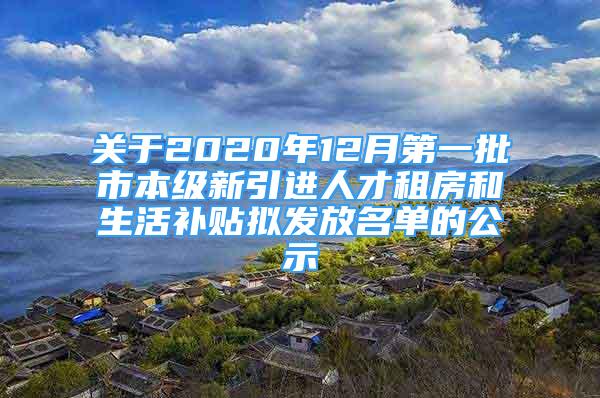 关于2020年12月第一批市本级新引进人才租房和生活补贴拟发放名单的公示